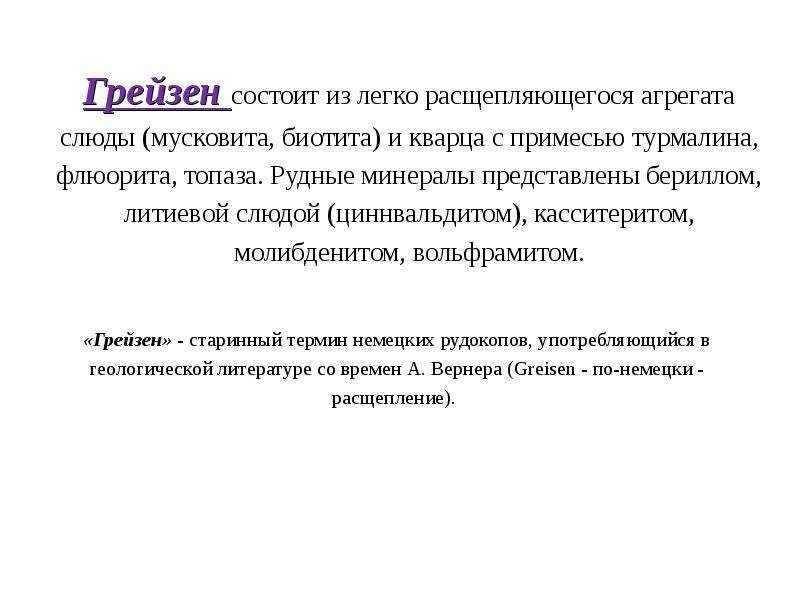 Грейзен состоит из легко расщепляющегося агрегата слюды (мусковита, биотита) и кварца с примесью турмалина, флюорита, топаза. Рудные минералы представлены бериллом, литиевой слюдой (циннвальдитом), касситеритом, молибденитом, вольфрамитом.

«Грейзен» - старинный термин немецких рудокопов, употребляющийся в геологической литературе со времен А. Вернера (Greisen - по-немецки - расщепление).